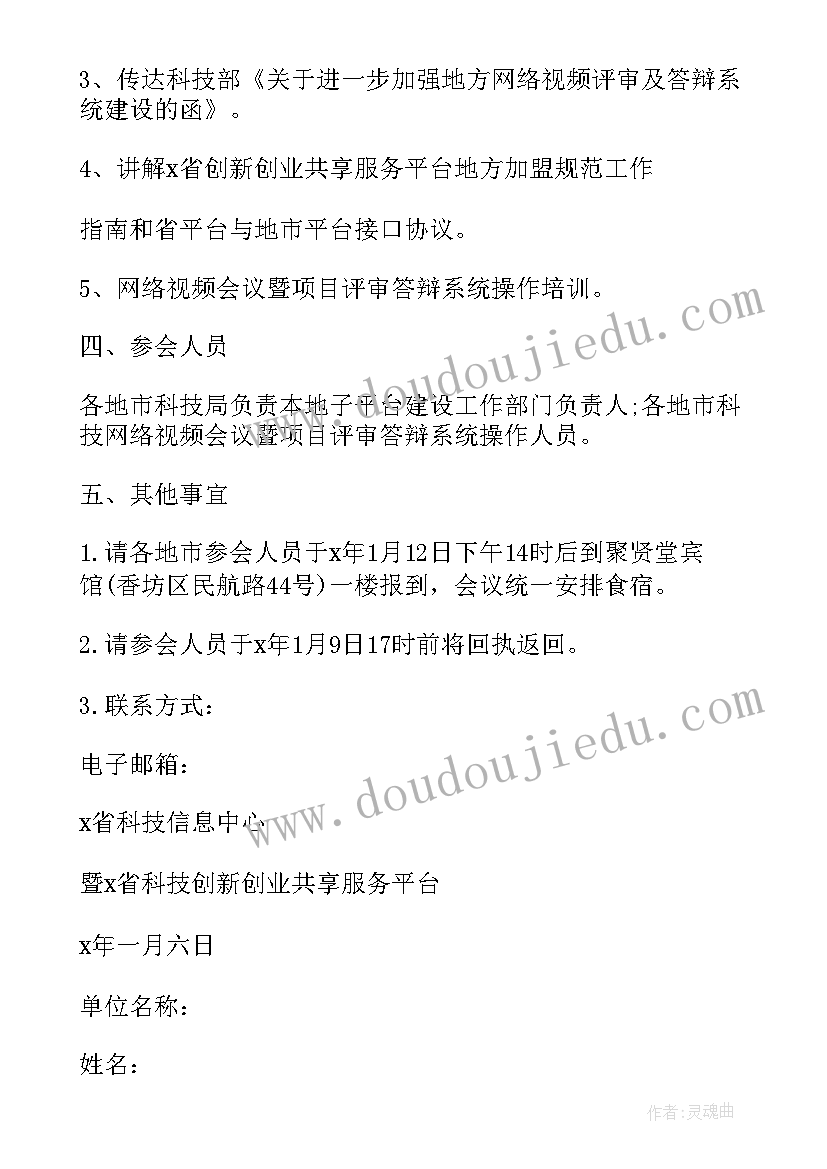 3、传达科技部《关于进一步加强地方网络视频评审及答辩系统建设的函》。

4、讲解x省创新创业共享服务平台地方加盟规范工作

指南和省平台与地市平台接口协议。

5、网络视频会议暨项目评审答辩系统操作培训。

四、参会人员

各地市科技局负责本地子平台建设工作部门负责人;各地市科技网络视频会议暨项目评审答辩系统操作人员。

五、其他事宜

1.请各地市参会人员于x年1月12日下午14时后到聚贤堂宾馆(香坊区民航路44号)一楼报到，会议统一安排食宿。

2.请参会人员于x年1月9日17时前将回执返回。

3.联系方式:

电子邮箱:

x省科技信息中心

暨x省科技创新创业共享服务平台

x年一月六日

单位名称:

姓名:

www.doudoujiedu.com

www.doudoujiedu.com

作者:灵魂曲